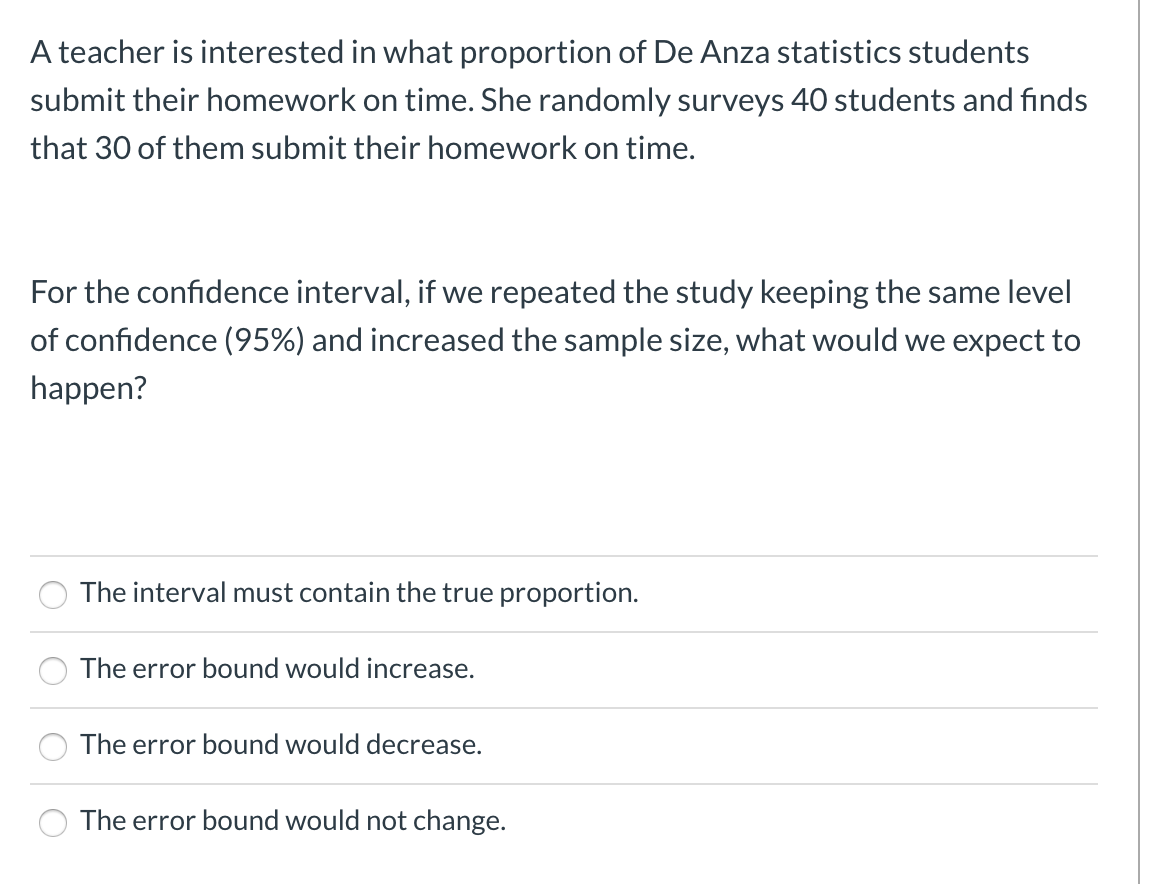 A teacher is interested in what proportion of De Anza statistics students submit their homework on time. She randomly surveys 40 students and finds that 30 of them submit their homework on time.

For the confidence interval, if we repeated the study keeping the same level of confidence (95%) and increased the sample size, what would we expect to happen?

The interval must contain the true proportion.

The error bound would increase.

The error bound would decrease.

The error bound would not change.